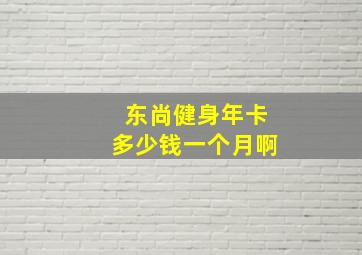 东尚健身年卡
多少钱一个月啊